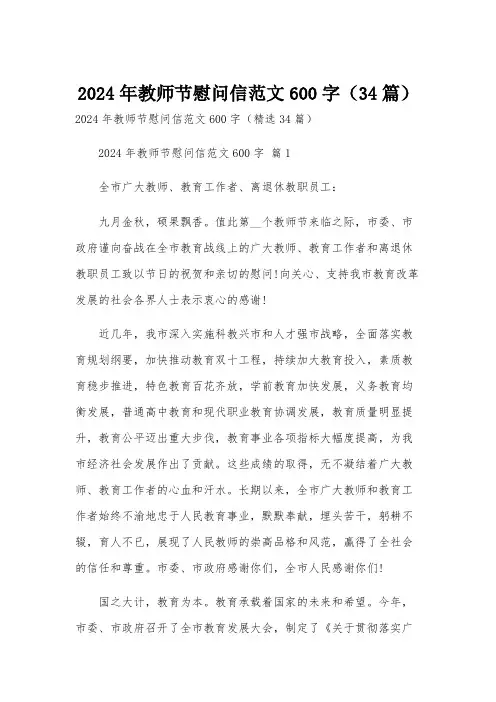 2024年教师节慰问信范文600字（34篇）

2024年教师节慰问信范文600字（精选34篇）

2024年教师节慰问信范文600字 篇1

全市广大教师、教育工作者、离退休教职员工：

九月金秋，硕果飘香。值此第__个教师节来临之际，市委、市政府谨向奋战在全市教育战线上的广大教师、教育工作者和离退休教职员工致以节日的祝贺和亲切的慰问！向关心、支持我市教育改革发展的社会各界人士表示衷心的感谢！

近几年，我市深入实施科教兴市和人才强市战略，全面落实教育规划纲要，加快推动教育双十工程，持续加大教育投入，素质教育稳步推进，特色教育百花齐放，学前教育加快发展，义务教育均衡发展，普通高中教育和现代职业教育协调发展，教育质量明显提升，教育公平迈出重大步伐，教育事业各项指标大幅度提高，为我市经济社会发展作出了贡献。这些成绩的取得，无不凝结着广大教师、教育工作者的心血和汗水。长期以来，全市广大教师和教育工作者始终不渝地忠于人民教育事业，默默奉献，埋头苦干，躬耕不辍，育人不已，展现了人民教师的崇高品格和风范，赢得了全社会的信任和尊重。市委、市政府感谢你们，全市人民感谢你们！

国之大计，教育为本。教育承载着国家的未来和希望。今年，市委、市政府召开了全市教育发展大会，制定了《关于贯彻落实广